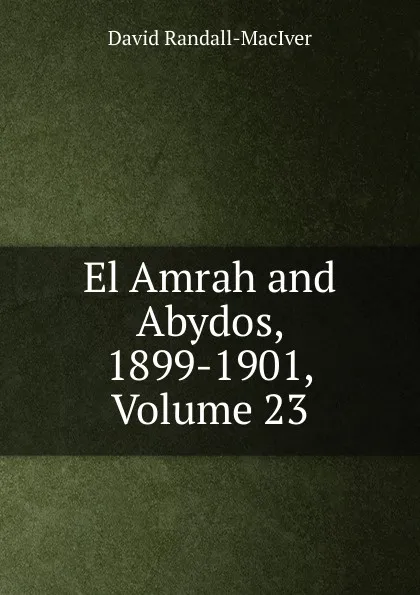 David Randall-MacIver

El Amrah and Abydos, 1899-1901, Volume 23